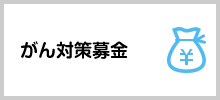 がん対策募金

¥